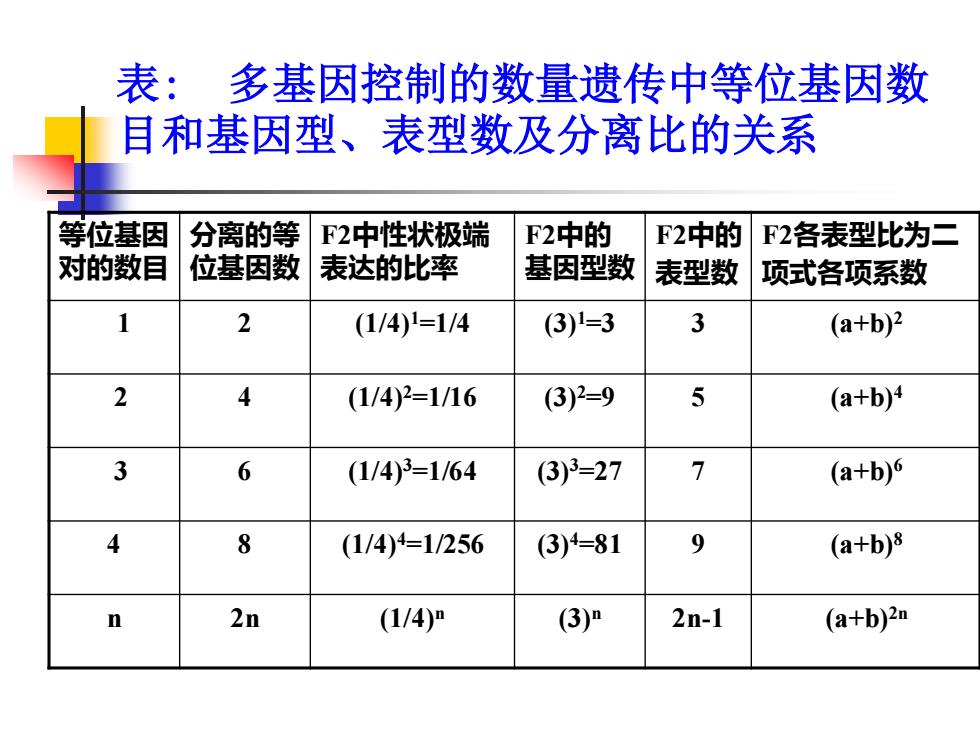 表：　多基因控制的数量遗传中等位基因数目和基因型、表型数及分离比的关系

| 等位基因对的数目 | 分离的等位基因数 | F2中性状极端表达的比率 | F2中的基因型数 | F2中的表型数 | F2各表型比为二项式各项系数 |
|---|---|---|---|---|---|
| 1 | 2 | $(1/4)^1=1/4$ | $(3)^1=3$ | 3 | $(a+b)^2$ |
| 2 | 4 | $(1/4)^2=1/16$ | $(3)^2=9$ | 5 | $(a+b)^4$ |
| 3 | 6 | $(1/4)^3=1/64$ | $(3)^3=27$ | 7 | $(a+b)^6$ |
| 4 | 8 | $(1/4)^4=1/256$ | $(3)^4=81$ | 9 | $(a+b)^8$ |
| n | 2n | $(1/4)^n$ | $(3)^n$ | 2n-1 | $(a+b)^{2n}$ |